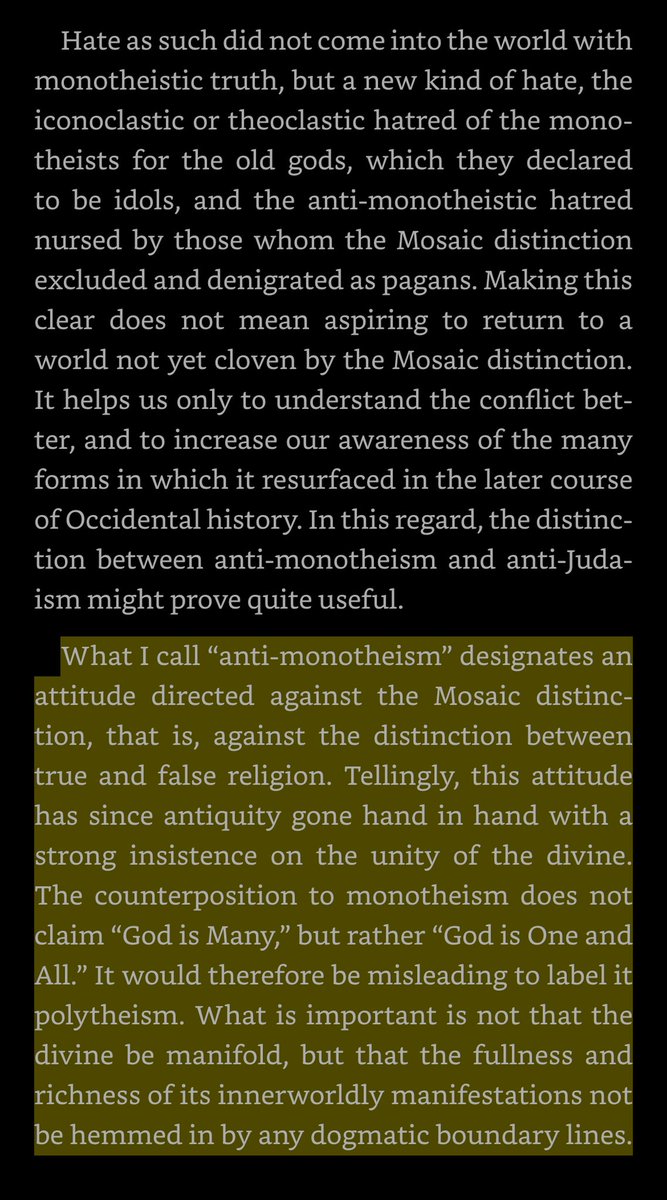 Hate as such did not come into the world with monotheistic truth, but a new kind of hate, the iconoclastic or theoclastic hatred of the monotheists for the old gods, which they declared to be idols, and the anti-monotheistic hatred nursed by those whom the Mosaic distinction excluded and denigrated as pagans. Making this clear does not mean aspiring to return to a world not yet cloven by the Mosaic distinction. It helps us only to understand the conflict better, and to increase our awareness of the many forms in which it resurfaced in the later course of Occidental history. In this regard, the distinction between anti-monotheism and anti-Judaism might prove quite useful.

What I call “anti-monotheism” designates an attitude directed against the Mosaic distinction, that is, against the distinction between true and false religion. Tellingly, this attitude has since antiquity gone hand in hand with a strong insistence on the unity of the divine. The counterposition to monotheism does not claim “God is Many,” but rather “God is One and All.” It would therefore be misleading to label it polytheism. What is important is not that the divine be manifold, but that the fullness and richness of its innerworldly manifestations not be hemmed in by any dogmatic boundary lines.